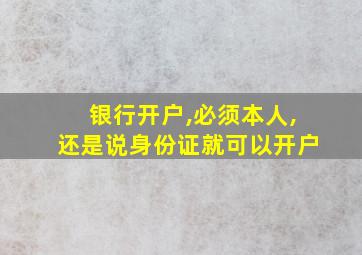 银行开户,必须本人,
还是说身份证就可以开户